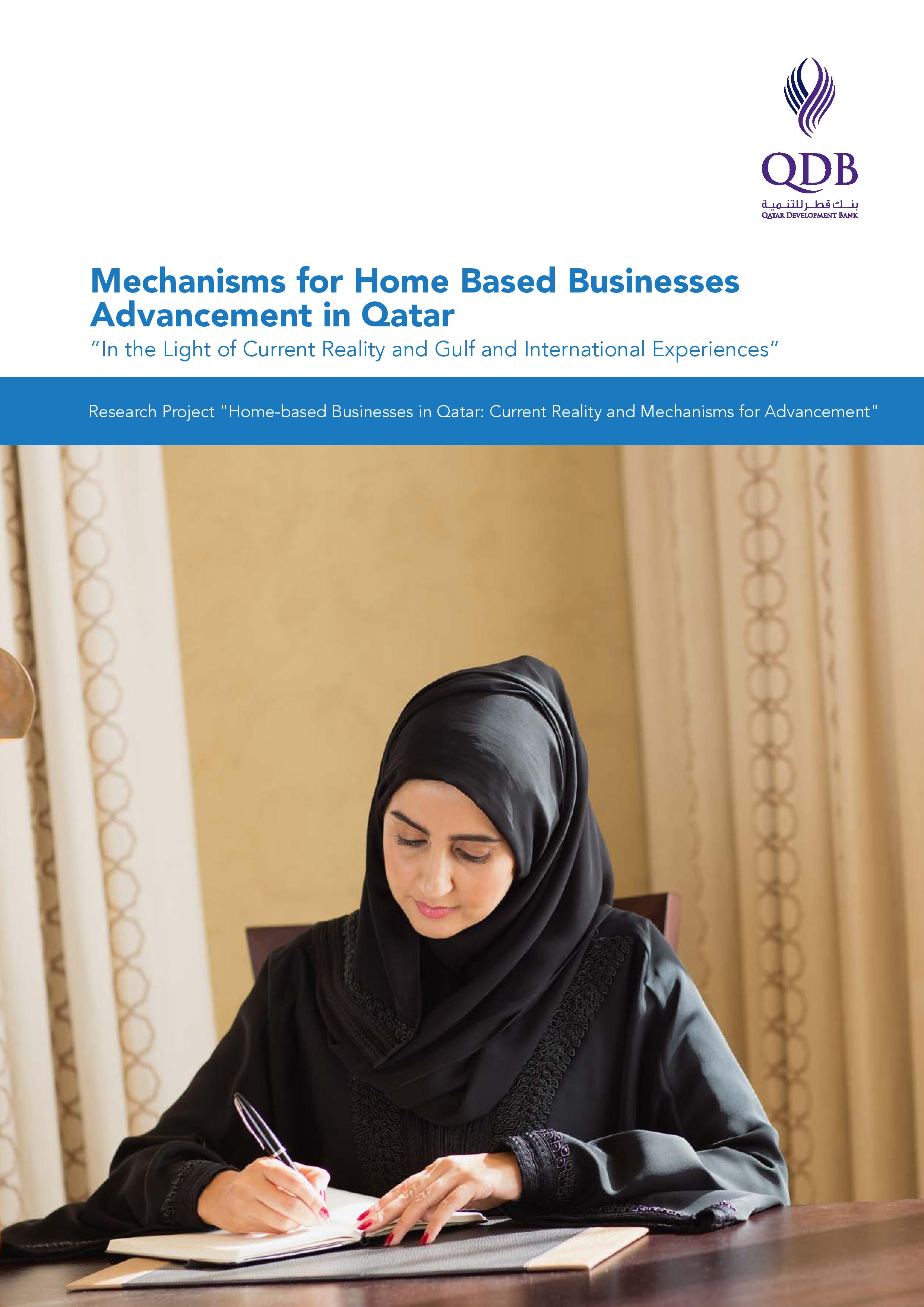 QDB
بنك قطر للتنمية
QATAR DEVELOPMENT BANK

Mechanisms for Home Based Businesses Advancement in Qatar

"In the Light of Current Reality and Gulf and International Experiences"

Research Project "Home-based Businesses in Qatar: Current Reality and Mechanisms for Advancement"